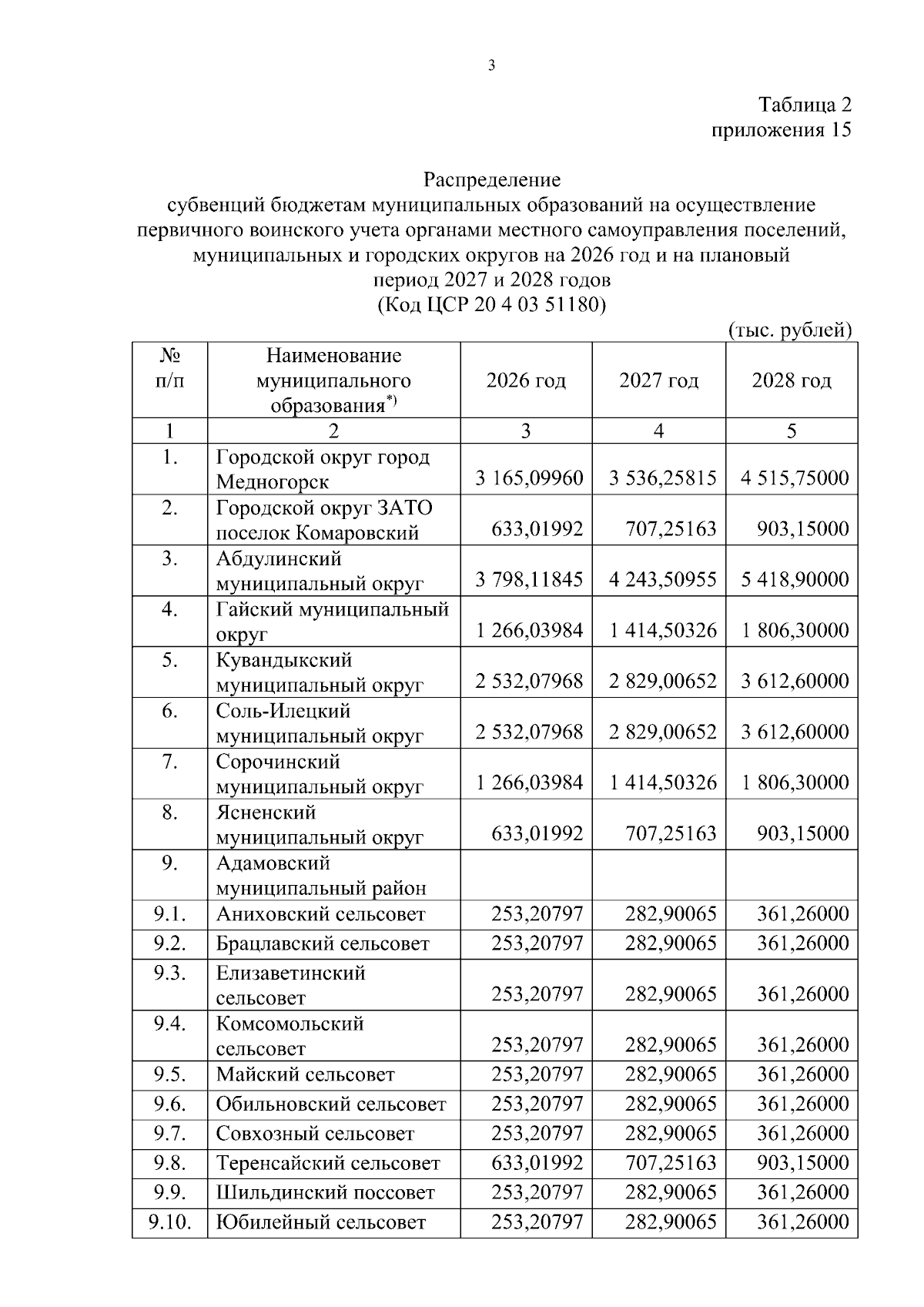 3

Таблица 2
приложения 15

Распределение
субвенций бюджетам муниципальных образований на осуществление первичного воинского учета органами местного самоуправления поселений, муниципальных и городских округов на 2026 год и на плановый период 2027 и 2028 годов
(Код ЦСР 20 4 03 51180)

(тыс. рублей)

| № п/п | Наименование муниципального образования$^{*)}$ | 2026 год | 2027 год | 2028 год |
|---|---|---|---|---|
| 1 | 2 | 3 | 4 | 5 |
| 1. | Городской округ город Медногорск | 3 165,09960 | 3 536,25815 | 4 515,75000 |
| 2. | Городской округ ЗАТО поселок Комаровский | 633,01992 | 707,25163 | 903,15000 |
| 3. | Абдулинский муниципальный округ | 3 798,11845 | 4 243,50955 | 5 418,90000 |
| 4. | Гайский муниципальный округ | 1 266,03984 | 1 414,50326 | 1 806,30000 |
| 5. | Кувандыкский муниципальный округ | 2 532,07968 | 2 829,00652 | 3 612,60000 |
| 6. | Соль-Илецкий муниципальный округ | 2 532,07968 | 2 829,00652 | 3 612,60000 |
| 7. | Сорочинский муниципальный округ | 1 266,03984 | 1 414,50326 | 1 806,30000 |
| 8. | Ясненский муниципальный округ | 633,01992 | 707,25163 | 903,15000 |
| 9. | Адамовский муниципальный район | | | |
| 9.1. | Аниховский сельсовет | 253,20797 | 282,90065 | 361,26000 |
| 9.2. | Брацлавский сельсовет | 253,20797 | 282,90065 | 361,26000 |
| 9.3. | Елизаветинский сельсовет | 253,20797 | 282,90065 | 361,26000 |
| 9.4. | Комсомольский сельсовет | 253,20797 | 282,90065 | 361,26000 |
| 9.5. | Майский сельсовет | 253,20797 | 282,90065 | 361,26000 |
| 9.6. | Обильновский сельсовет | 253,20797 | 282,90065 | 361,26000 |
| 9.7. | Совхозный сельсовет | 253,20797 | 282,90065 | 361,26000 |
| 9.8. | Теренсайский сельсовет | 633,01992 | 707,25163 | 903,15000 |
| 9.9. | Шильдинский поссовет | 253,20797 | 282,90065 | 361,26000 |
| 9.10. | Юбилейный сельсовет | 253,20797 | 282,90065 | 361,26000 |